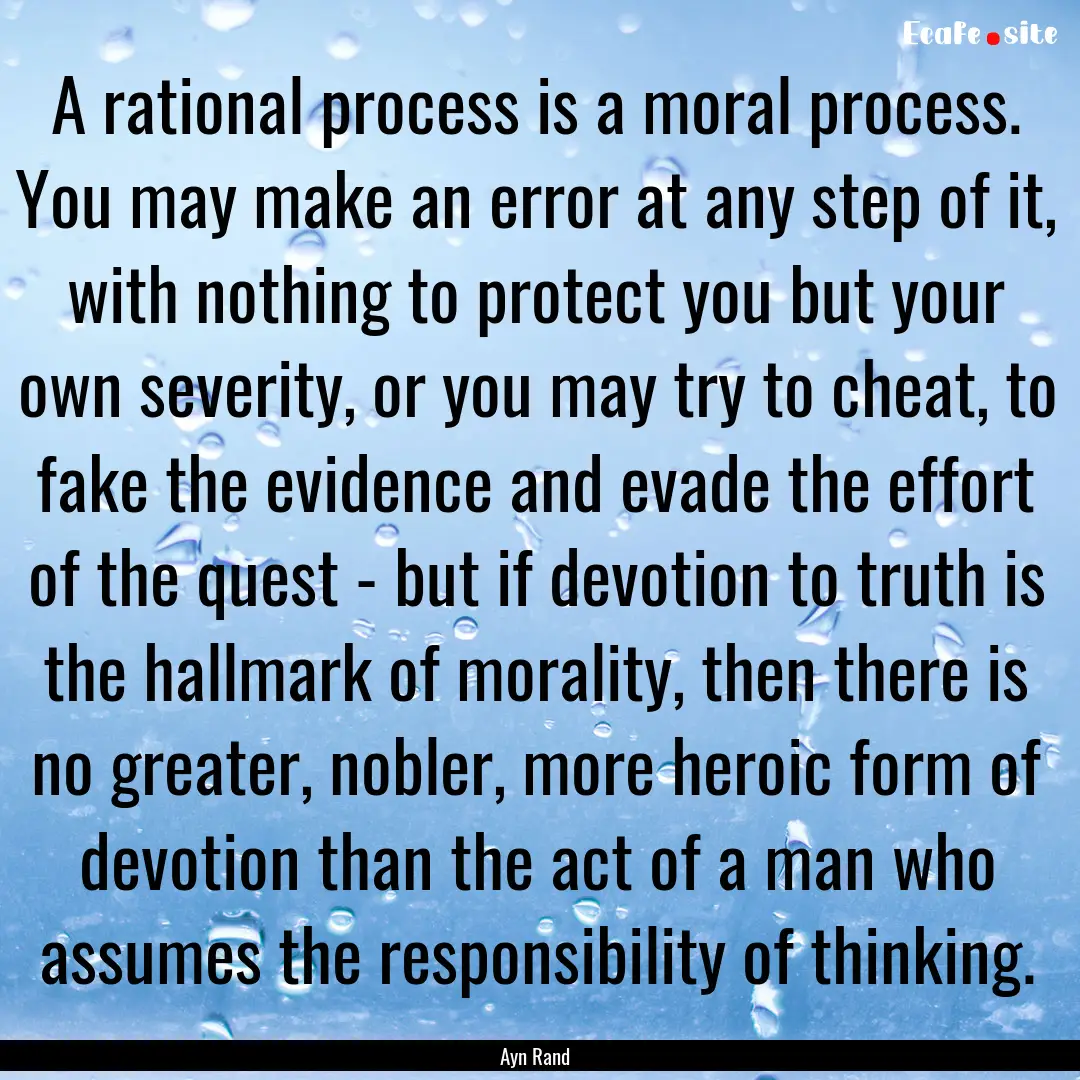 EcaFe.site

A rational process is a moral process. You may make an error at any step of it, with nothing to protect you but your own severity, or you may try to cheat, to fake the evidence and evade the effort of the quest - but if devotion to truth is the hallmark of morality, then there is no greater, nobler, more heroic form of devotion than the act of a man who assumes the responsibility of thinking.

Ayn Rand